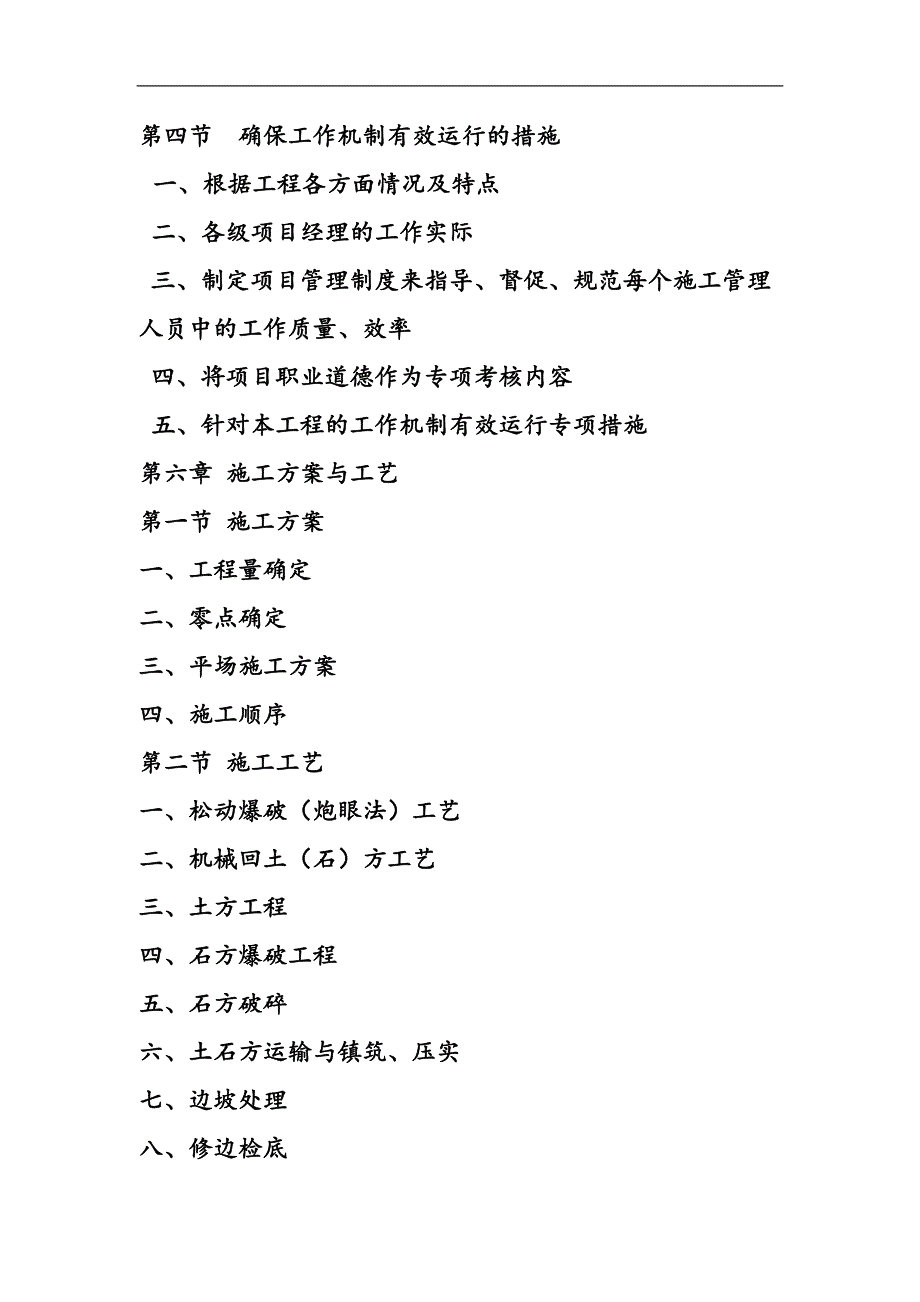 第四节 确保工作机制有效运行的措施

一、根据工程各方面情况及特点

二、各级项目经理的工作实际

三、制定项目管理制度来指导、督促、规范每个施工管理人员中的工作质量、效率

四、将项目职业道德作为专项考核内容

五、针对本工程的工作机制有效运行专项措施

第六章 施工方案与工艺

第一节 施工方案

一、工程量确定

二、零点确定

三、平场施工方案

四、施工顺序

第二节 施工工艺

一、松动爆破（炮眼法）工艺

二、机械回土（石）方工艺

三、土方工程

四、石方爆破工程

五、石方破碎

六、土石方运输与镇筑、压实

七、边坡处理

八、修边检底